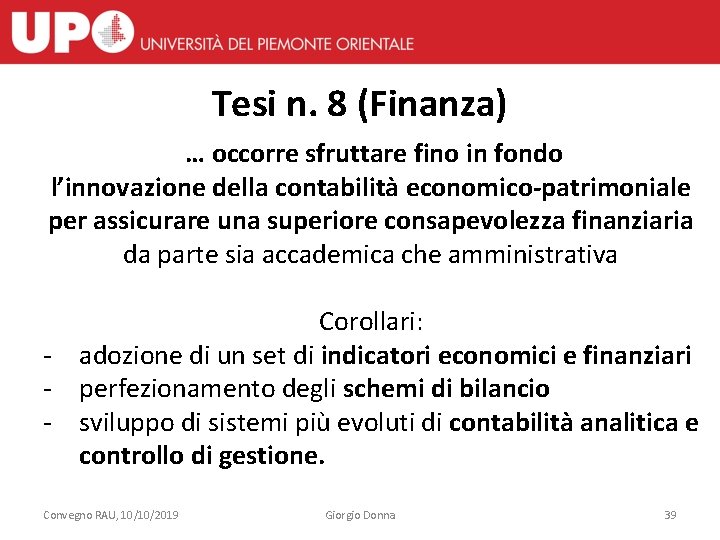 UPO UNIVERSITÀ DEL PIEMONTE ORIENTALE

Tesi n. 8 (Finanza)

… occorre sfruttare fino in fondo l'innovazione della contabilità economico-patrimoniale per assicurare una superiore consapevolezza finanziaria da parte sia accademica che amministrativa

Corollari:
- adozione di un set di indicatori economici e finanziari
- perfezionamento degli schemi di bilancio
- sviluppo di sistemi più evoluti di contabilità analitica e controllo di gestione.

Convegno RAU, 10/10/2019 Giorgio Donna 39